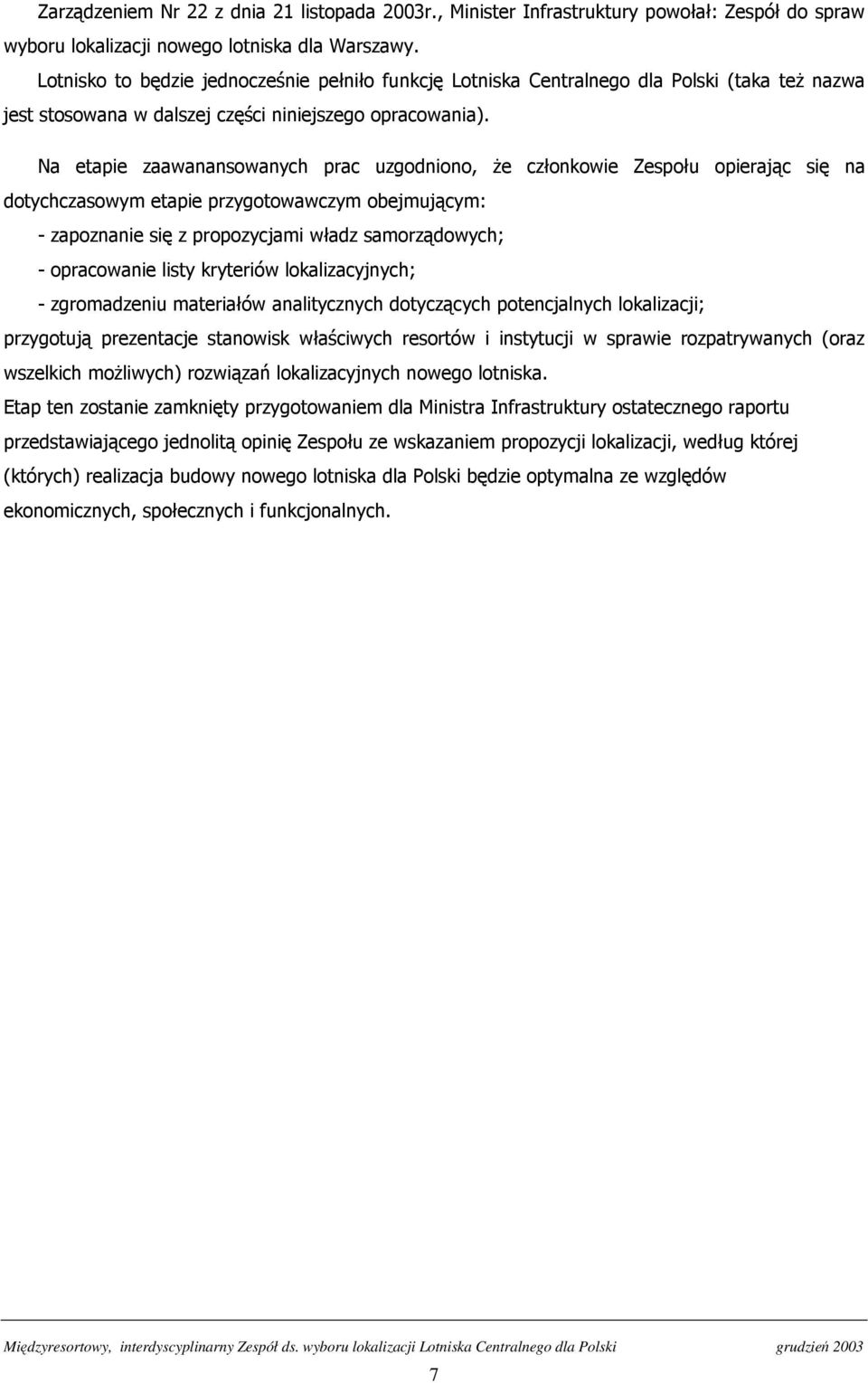 Zarządzeniem Nr 22 z dnia 21 listopada 2003r., Minister Infrastruktury powołał: Zespół do spraw wyboru lokalizacji nowego lotniska dla Warszawy.

Lotnisko to będzie jednocześnie pełniło funkcję Lotniska Centralnego dla Polski (taka też nazwa jest stosowana w dalszej części niniejszego opracowania).

Na etapie zaawanansowanych prac uzgodniono, że członkowie Zespołu opierając się na dotychczasowym etapie przygotowawczym obejmującym:

- zapoznanie się z propozycjami władz samorządowych;

- opracowanie listy kryteriów lokalizacyjnych;

- zgromadzeniu materiałów analitycznych dotyczących potencjalnych lokalizacji;

przygotują prezentacje stanowisk właściwych resortów i instytucji w sprawie rozpatrywanych (oraz wszelkich możliwych) rozwiązań lokalizacyjnych nowego lotniska.

Etap ten zostanie zamknięty przygotowaniem dla Ministra Infrastruktury ostatecznego raportu przedstawiającego jednolitą opinię Zespołu ze wskazaniem propozycji lokalizacji, według której (których) realizacja budowy nowego lotniska dla Polski będzie optymalna ze względów ekonomicznych, społecznych i funkcjonalnych.

Międzyresortowy, interdyscyplinarny Zespół ds. wyboru lokalizacji Lotniska Centralnego dla Polski grudzień 2003

7